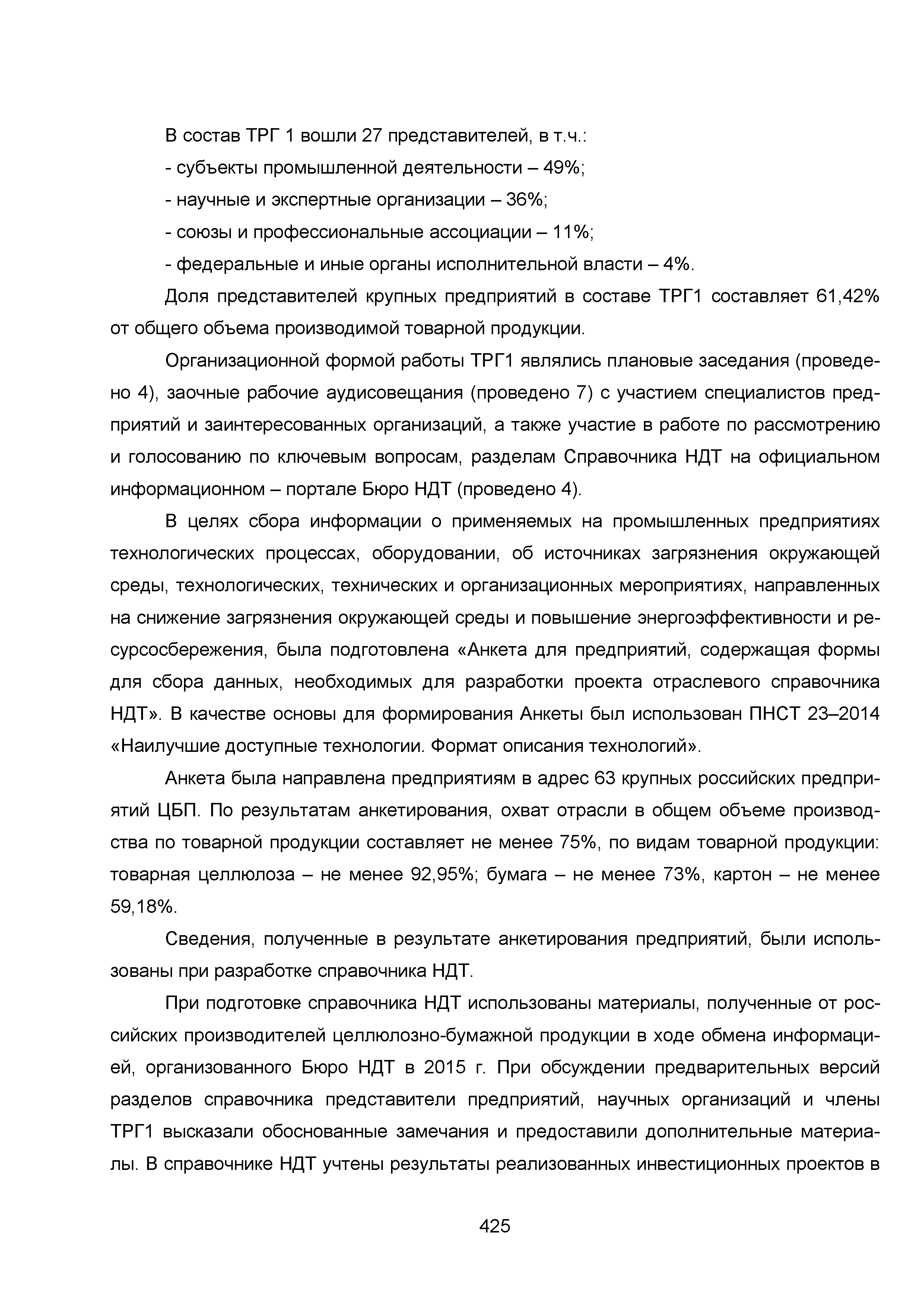 В состав ТРГ 1 вошли 27 представителей, в т.ч.:

- субъекты промышленной деятельности – 49%;

- научные и экспертные организации – 36%;

- союзы и профессиональные ассоциации – 11%;

- федеральные и иные органы исполнительной власти – 4%.

Доля представителей крупных предприятий в составе ТРГ1 составляет 61,42% от общего объема производимой товарной продукции.

Организационной формой работы ТРГ1 являлись плановые заседания (проведено 4), заочные рабочие аудисовещания (проведено 7) с участием специалистов предприятий и заинтересованных организаций, а также участие в работе по рассмотрению и голосованию по ключевым вопросам, разделам Справочника НДТ на официальном информационном – портале Бюро НДТ (проведено 4).

В целях сбора информации о применяемых на промышленных предприятиях технологических процессах, оборудовании, об источниках загрязнения окружающей среды, технологических, технических и организационных мероприятиях, направленных на снижение загрязнения окружающей среды и повышение энергоэффективности и ресурсосбережения, была подготовлена «Анкета для предприятий, содержащая формы для сбора данных, необходимых для разработки проекта отраслевого справочника НДТ». В качестве основы для формирования Анкеты был использован ПНСТ 23–2014 «Наилучшие доступные технологии. Формат описания технологий».

Анкета была направлена предприятиям в адрес 63 крупных российских предприятий ЦБП. По результатам анкетирования, охват отрасли в общем объеме производства по товарной продукции составляет не менее 75%, по видам товарной продукции: товарная целлюлоза – не менее 92,95%; бумага – не менее 73%, картон – не менее 59,18%.

Сведения, полученные в результате анкетирования предприятий, были использованы при разработке справочника НДТ.

При подготовке справочника НДТ использованы материалы, полученные от российских производителей целлюлозно-бумажной продукции в ходе обмена информацией, организованного Бюро НДТ в 2015 г. При обсуждении предварительных версий разделов справочника представители предприятий, научных организаций и члены ТРГ1 высказали обоснованные замечания и предоставили дополнительные материалы. В справочнике НДТ учтены результаты реализованных инвестиционных проектов в

425